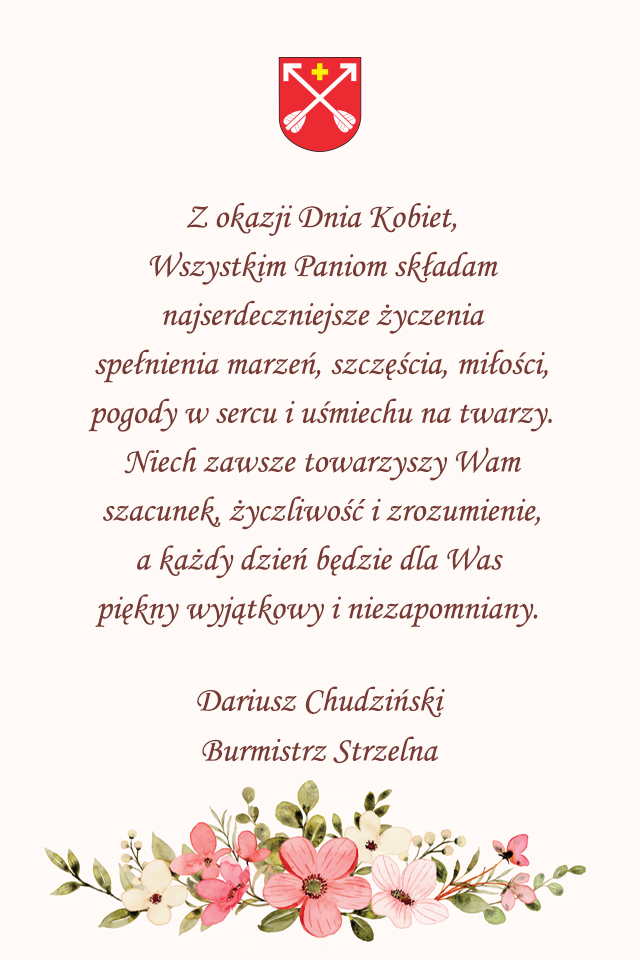 Z okazji Dnia Kobiet,
Wszystkim Paniom składam
najserdeczniejsze życzenia
spełnienia marzeń, szczęścia, miłości,
pogody w sercu i uśmiechu na twarzy.
Niech zawsze towarzyszy Wam
szacunek, życzliwość i zrozumienie,
a każdy dzień będzie dla Was
piękny wyjątkowy i niezapomniany.

Dariusz Chudziński
Burmistrz Strzelna